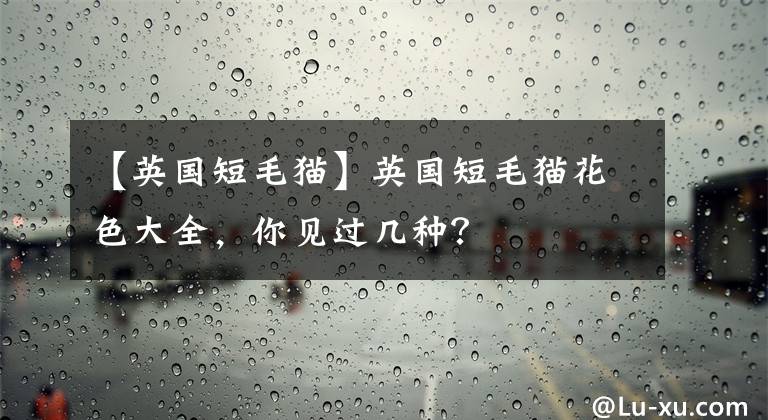 【英国短毛猫】英国短毛猫花色大全，你见过几种?

@Lu-xu.com